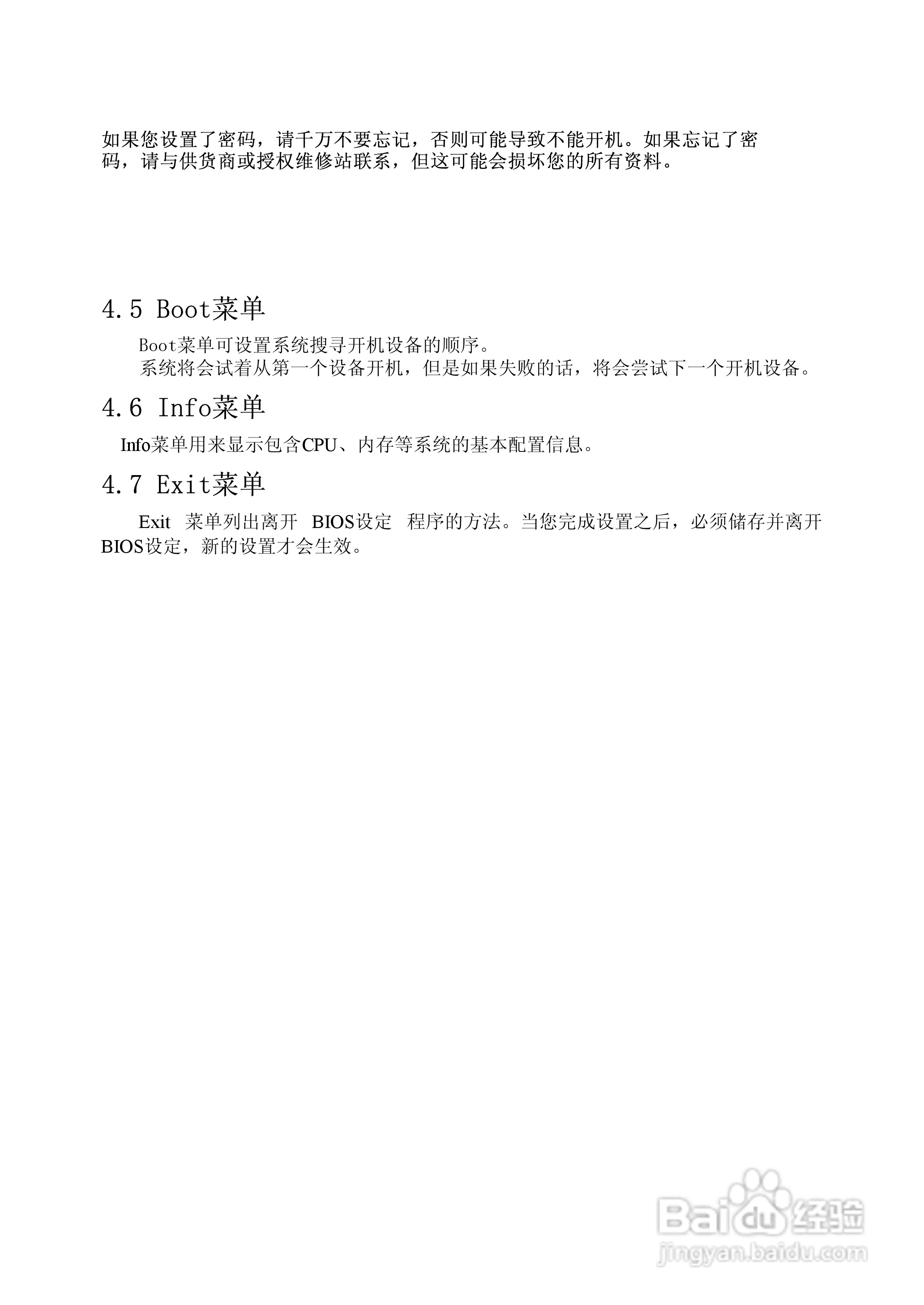 如果您设置了密码，请千万不要忘记，否则可能导致不能开机。如果忘记了密码，请与供货商或授权维修站联系，但这可能会损坏您的所有资料。

4.5 Boot菜单

Boot菜单可设置系统搜寻开机设备的顺序。

系统将会试着从第一个设备开机，但是如果失败的话，将会尝试下一个开机设备。

4.6 Info菜单

Info菜单用来显示包含CPU、内存等系统的基本配置信息。

4.7 Exit菜单

Exit 菜单列出离开 BIOS设定 程序的方法。当您完成设置之后，必须储存并离开BIOS设定，新的设置才会生效。

Baidu经验
jingyan.baidu.com